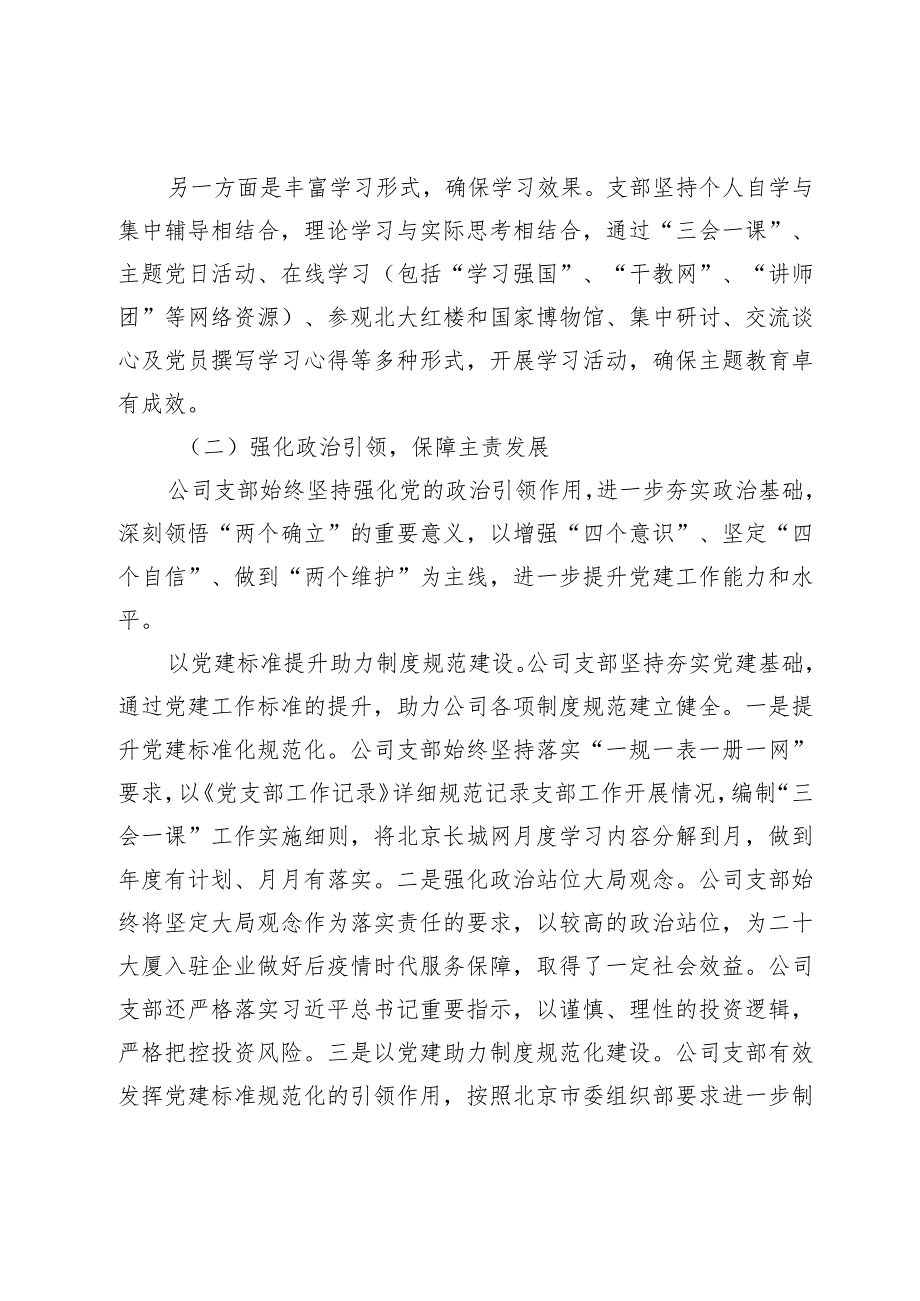 另一方面是丰富学习形式，确保学习效果。支部坚持个人自学与集中辅导相结合，理论学习与实际思考相结合，通过“三会一课”、主题党日活动、在线学习（包括“学习强国”、“干教网”、“讲师团”等网络资源）、参观北大红楼和国家博物馆、集中研讨、交流谈心及党员撰写学习心得等多种形式，开展学习活动，确保主题教育卓有成效。

（二）强化政治引领，保障主责发展

公司支部始终坚持强化党的政治引领作用，进一步夯实政治基础，深刻领悟“两个确立”的重要意义，以增强“四个意识”、坚定“四个自信”、做到“两个维护”为主线，进一步提升党建工作能力和水平。

以党建标准提升助力制度规范建设。公司支部坚持夯实党建基础，通过党建工作标准的提升，助力公司各项制度规范建立健全。一是提升党建标准化规范化。公司支部始终坚持落实“一规一表一册一网”要求，以《党支部工作记录》详细规范记录支部工作开展情况，编制“三会一课”工作实施细则，将北京长城网月度学习内容分解到月，做到年度有计划、月月有落实。二是强化政治站位大局观念。公司支部始终将坚定大局观念作为落实责任的要求，以较高的政治站位，为二十大厦入驻企业做好后疫情时代服务保障，取得了一定社会效益。公司支部还严格落实习近平总书记重要指示，以谨慎、理性的投资逻辑，严格把控投资风险。三是以党建助力制度规范化建设。公司支部有效发挥党建标准规范化的引领作用，按照北京市委组织部要求进一步制